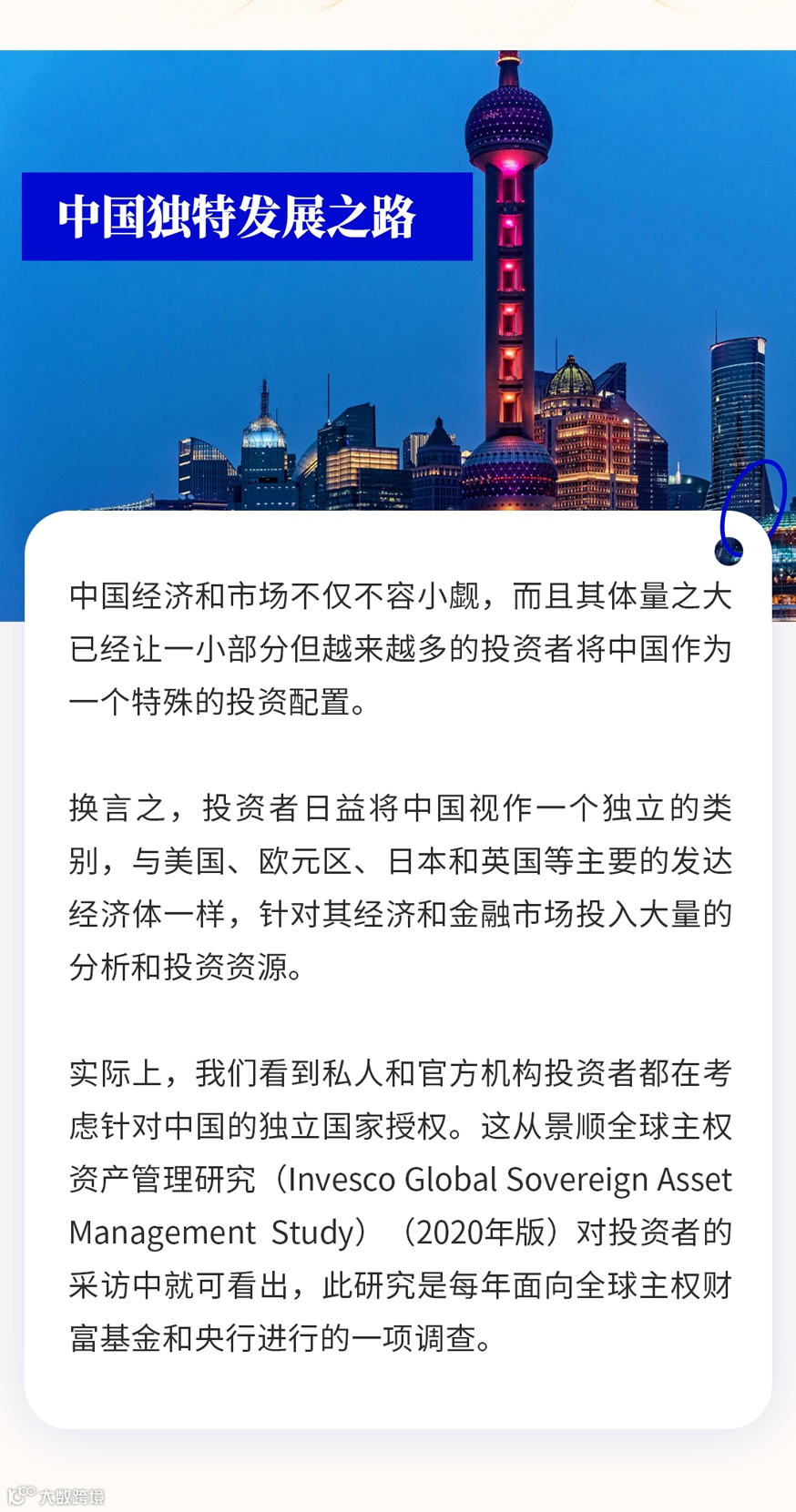 中国独特发展之路

中国经济和市场不仅不容小觑，而且其体量之大已经让一小部分但越来越多的投资者将中国作为一个特殊的投资配置。

换言之，投资者日益将中国视作一个独立的类别，与美国、欧元区、日本和英国等主要的发达经济体一样，针对其经济和金融市场投入大量的分析和投资资源。

实际上，我们看到私人和官方机构投资者都在考虑针对中国的独立国家授权。这从景顺全球主权资产管理研究（Invesco Global Sovereign Asset Management Study）（2020年版）对投资者的采访中就可看出，此研究是每年面向全球主权财富基金和央行进行的一项调查。

大数跨境